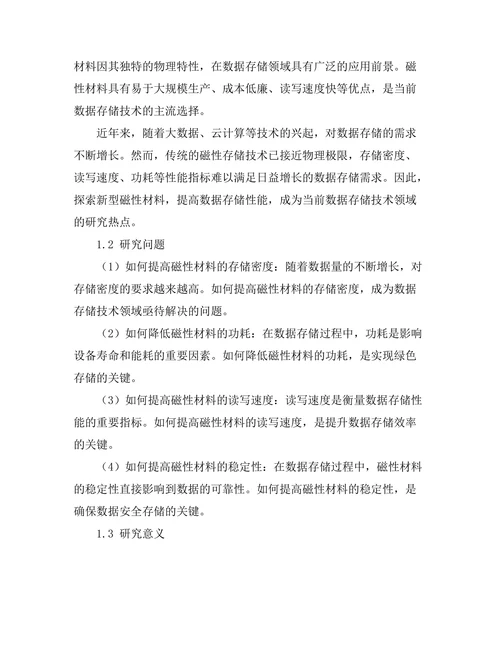 材料因其独特的物理特性，在数据存储领域具有广泛的应用前景。磁性材料具有易于大规模生产、成本低廉、读写速度快等优点，是当前数据存储技术的主流选择。

近年来，随着大数据、云计算等技术的兴起，对数据存储的需求不断增长。然而，传统的磁性存储技术已接近物理极限，存储密度、读写速度、功耗等性能指标难以满足日益增长的数据存储需求。因此，探索新型磁性材料，提高数据存储性能，成为当前数据存储技术领域的研究热点。

1.2 研究问题

（1）如何提高磁性材料的存储密度：随着数据量的不断增长，对存储密度的要求越来越高。如何提高磁性材料的存储密度，成为数据存储技术领域亟待解决的问题。

（2）如何降低磁性材料的功耗：在数据存储过程中，功耗是影响设备寿命和能耗的重要因素。如何降低磁性材料的功耗，是实现绿色存储的关键。

（3）如何提高磁性材料的读写速度：读写速度是衡量数据存储性能的重要指标。如何提高磁性材料的读写速度，是提升数据存储效率的关键。

（4）如何提高磁性材料的稳定性：在数据存储过程中，磁性材料的稳定性直接影响到数据的可靠性。如何提高磁性材料的稳定性，是确保数据安全存储的关键。

1.3 研究意义